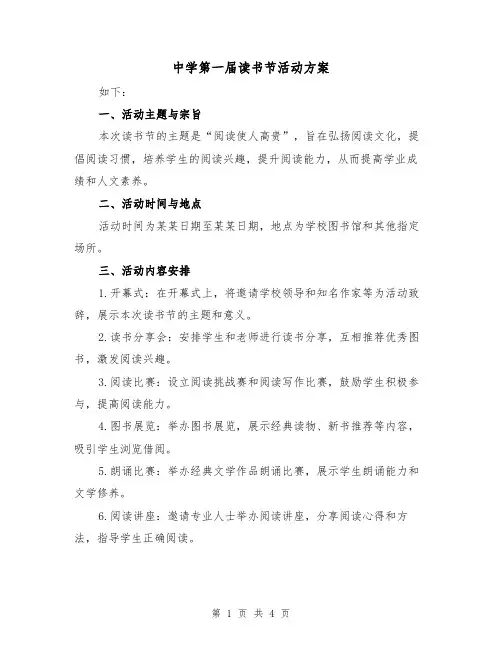 中学第一届读书节活动方案

如下：

一、活动主题与宗旨

本次读书节的主题是“阅读使人高贵”，旨在弘扬阅读文化，提倡阅读习惯，培养学生的阅读兴趣，提升阅读能力，从而提高学业成绩和人文素养。

二、活动时间与地点

活动时间为某某日期至某某日期，地点为学校图书馆和其他指定场所。

三、活动内容安排

1.开幕式：在开幕式上，将邀请学校领导和知名作家等为活动致辞，展示本次读书节的主题和意义。

2.读书分享会：安排学生和老师进行读书分享，互相推荐优秀图书，激发阅读兴趣。

3.阅读比赛：设立阅读挑战赛和阅读写作比赛，鼓励学生积极参与，提高阅读能力。

4.图书展览：举办图书展览，展示经典读物、新书推荐等内容，吸引学生浏览借阅。

5.朗诵比赛：举办经典文学作品朗诵比赛，展示学生朗诵能力和文学修养。

6.阅读讲座：邀请专业人士举办阅读讲座，分享阅读心得和方法，指导学生正确阅读。

第 1 页 共 4 页